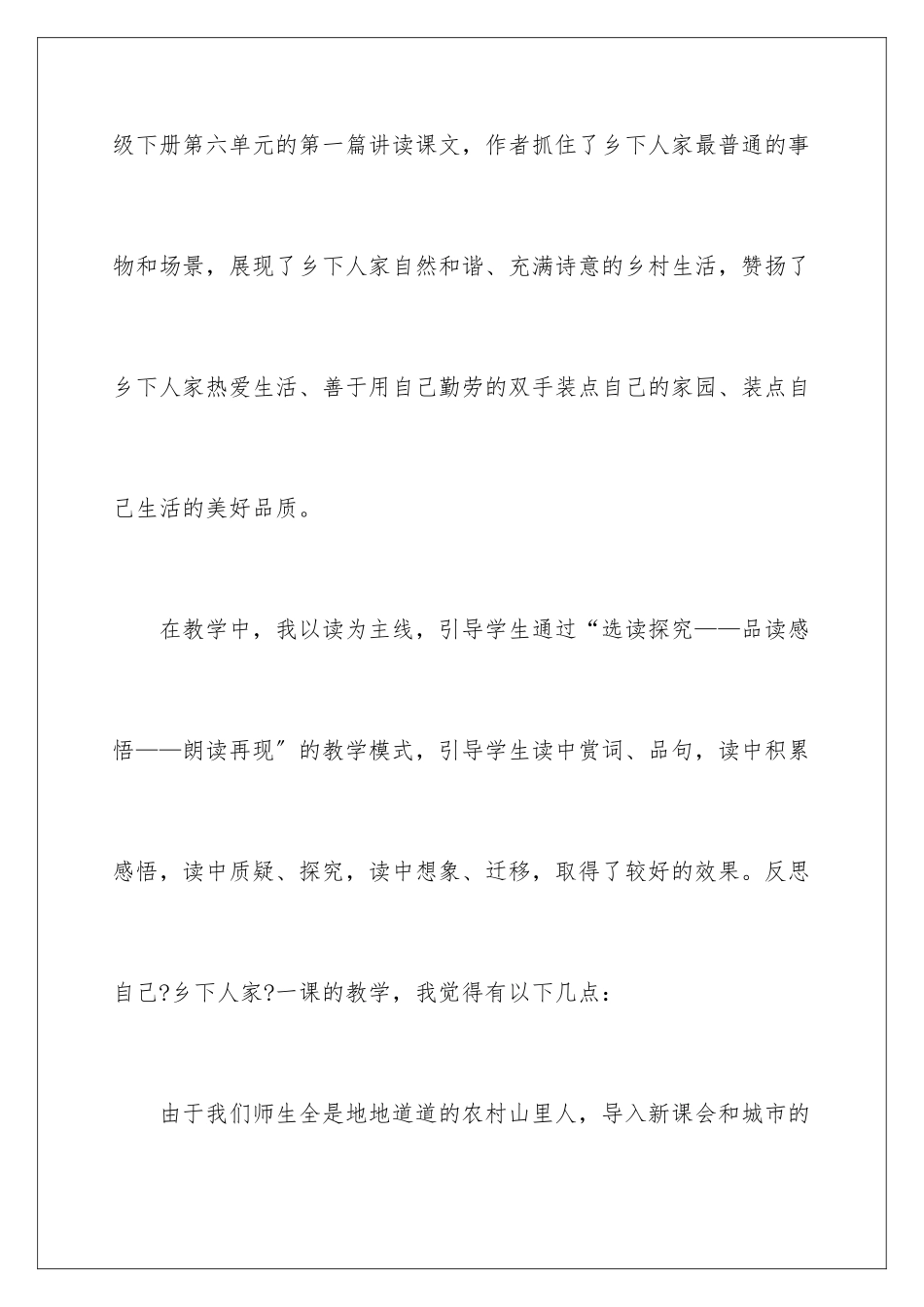 级下册第六单元的第一篇讲读课文，作者抓住了乡下人家最普通的事物和场景，展现了乡下人家自然和谐、充满诗意的乡村生活，赞扬了乡下人家热爱生活、善于用自己勤劳的双手装点自己的家园、装点自己生活的美好品质。

在教学中，我以读为主线，引导学生通过“选读探究——品读感悟——朗读再现″的教学模式，引导学生读中赏词、品句，读中积累感悟，读中质疑、探究，读中想象、迁移，取得了较好的效果。反思自己?乡下人家?一课的教学，我觉得有以下几点：

由于我们师生全是地地道道的农村山里人，导入新课会和城市的